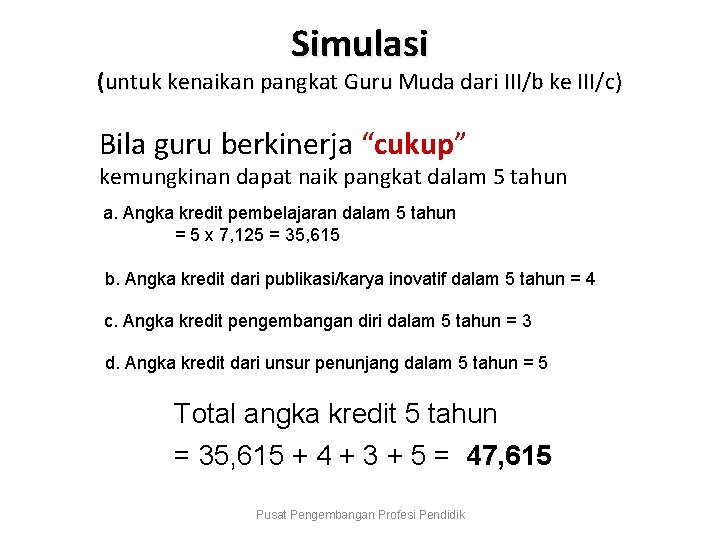 Simulasi

(untuk kenaikan pangkat Guru Muda dari III/b ke III/c)

Bila guru berkinerja “cukup”

kemungkinan dapat naik pangkat dalam 5 tahun

a. Angka kredit pembelajaran dalam 5 tahun
= 5 x 7,125 = 35,615

b. Angka kredit dari publikasi/karya inovatif dalam 5 tahun = 4

c. Angka kredit pengembangan diri dalam 5 tahun = 3

d. Angka kredit dari unsur penunjang dalam 5 tahun = 5

Total angka kredit 5 tahun

= 35,615 + 4 + 3 + 5 = 47,615

Pusat Pengembangan Profesi Pendidik